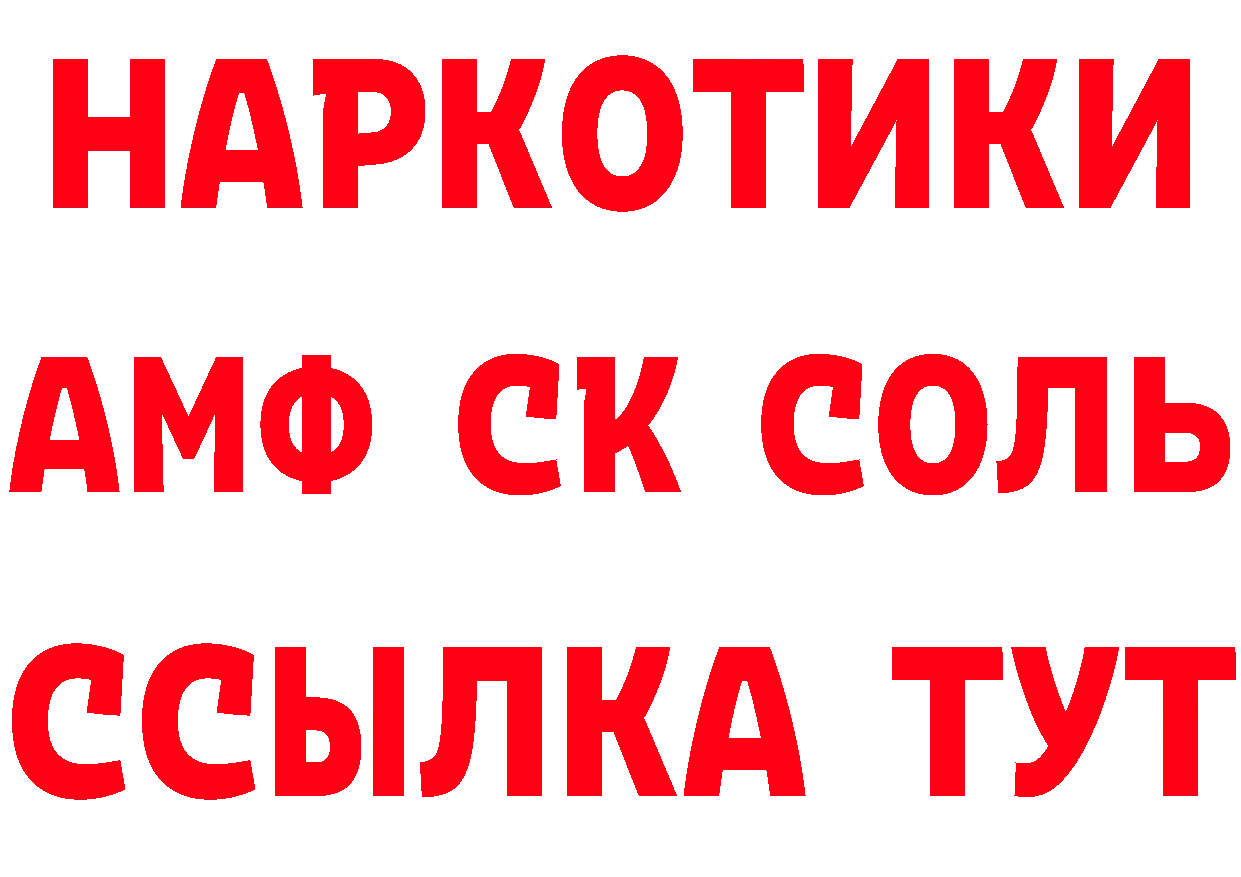 НАРКОТИКИ

АМФ СК СОЛЬ

ССЫЛКА ТУТ